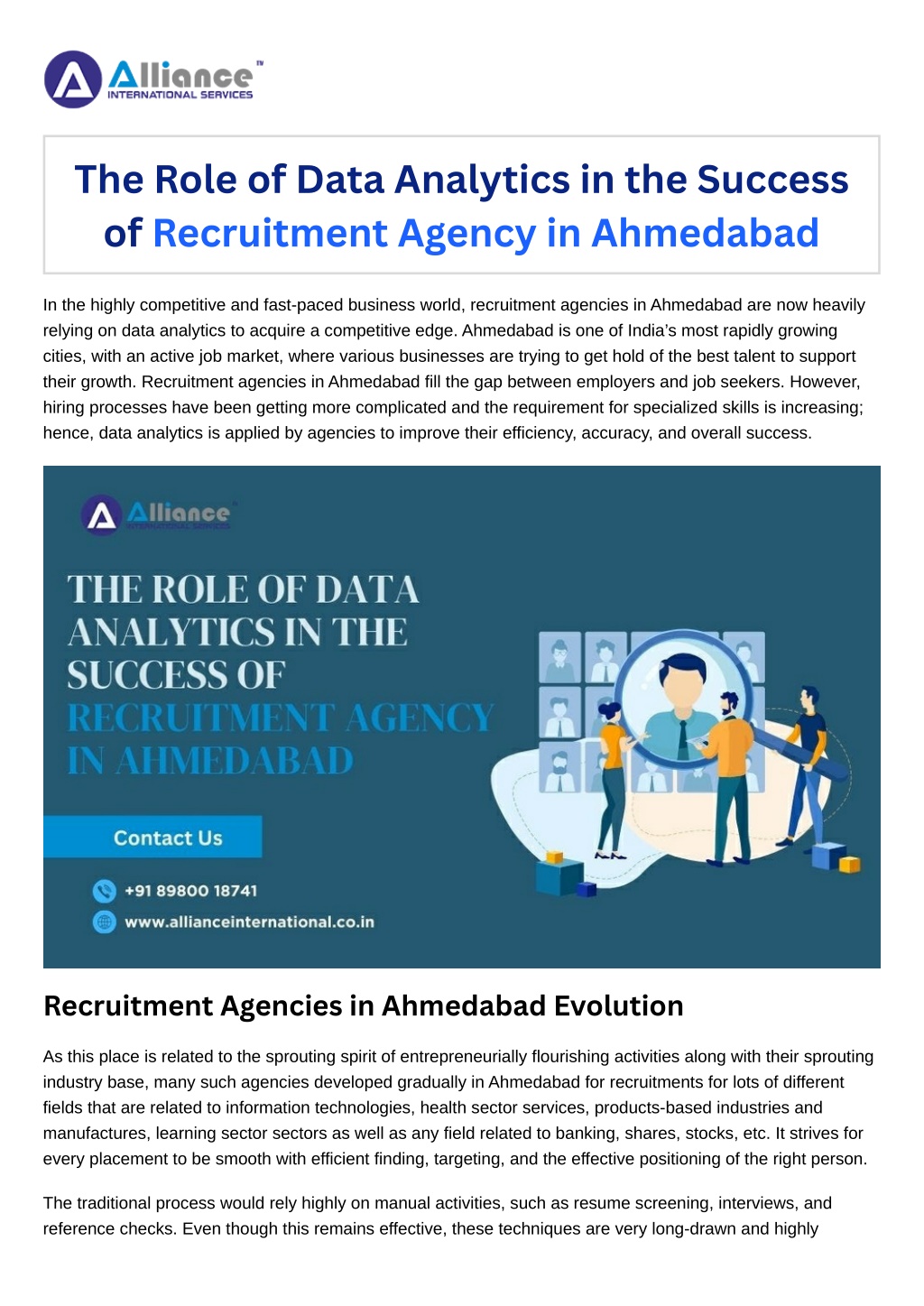 Alliance™
INTERNATIONAL SERVICES

The Role of Data Analytics in the Success of Recruitment Agency in Ahmedabad

In the highly competitive and fast-paced business world, recruitment agencies in Ahmedabad are now heavily relying on data analytics to acquire a competitive edge. Ahmedabad is one of India's most rapidly growing cities, with an active job market, where various businesses are trying to get hold of the best talent to support their growth. Recruitment agencies in Ahmedabad fill the gap between employers and job seekers. However, hiring processes have been getting more complicated and the requirement for specialized skills is increasing; hence, data analytics is applied by agencies to improve their efficiency, accuracy, and overall success.

Alliance
INTERNATIONAL SERVICES

THE ROLE OF DATA ANALYTICS IN THE SUCCESS OF RECRUITMENT AGENCY IN AHMEDABAD

Contact Us

+91 89800 18741

www.allianceinternational.co.in

Recruitment Agencies in Ahmedabad Evolution

As this place is related to the sprouting spirit of entrepreneurially flourishing activities along with their sprouting industry base, many such agencies developed gradually in Ahmedabad for recruitments for lots of different fields that are related to information technologies, health sector services, products-based industries and manufactures, learning sector sectors as well as any field related to banking, shares, stocks, etc. It strives for every placement to be smooth with efficient finding, targeting, and the effective positioning of the right person.

The traditional process would rely highly on manual activities, such as resume screening, interviews, and reference checks. Even though this remains effective, these techniques are very long-drawn and highly